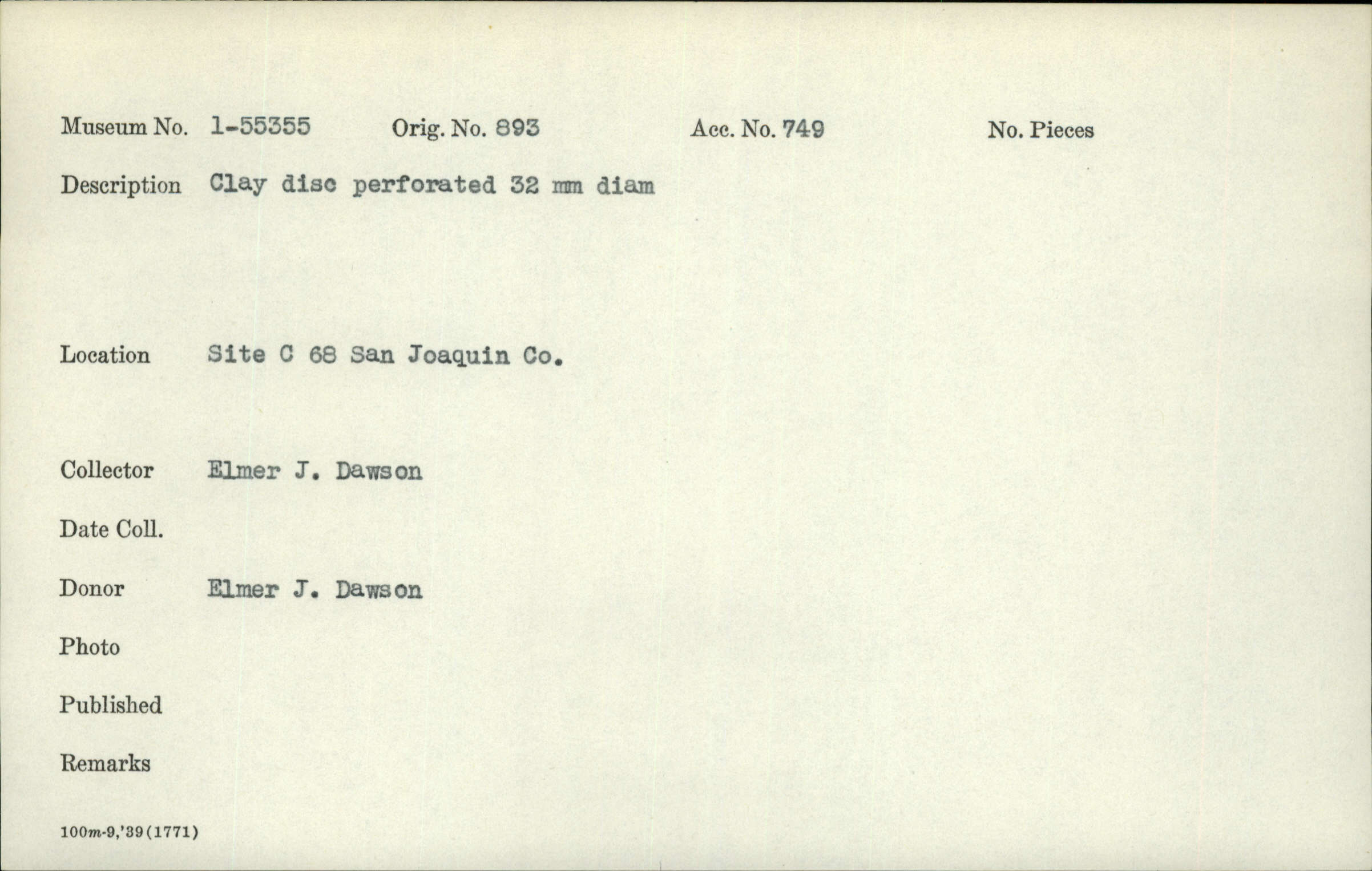 Museum No. 1-55355   Orig. No. 893   Acc. No. 749   No. Pieces

Description Clay disc perforated 32 mm diam

Location Site C 68 San Joaquin Co.

Collector Elmer J. Dawson

Date Coll.

Donor Elmer J. Dawson

Photo

Published

Remarks

100m-9,'39(1771)